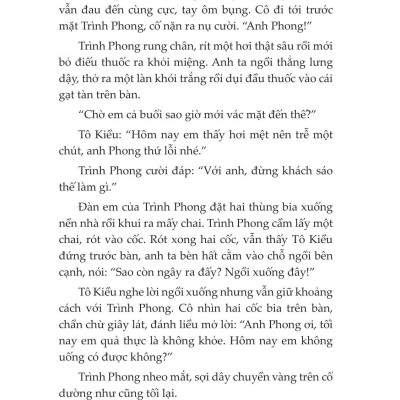 vẫn đau đến cùng cực, tay ôm bụng. Cô đi tới trước mặt Trình Phong, cố nặn ra nụ cười. "Anh Phong!"

Trình Phong rung chân, rít một hơi thật sâu rồi mới bỏ điếu thuốc ra khỏi miệng. Anh ta ngồi thẳng lưng dậy, thở ra một làn khói trắng rồi dụi đầu thuốc vào cái gạt tàn trên bàn.

"Chờ em cả buổi sao giờ mới vác mặt đến thế?"

Tô Kiều: "Hôm nay em thấy hơi mệt nên trễ một chút, anh Phong thứ lỗi nhé."

Trình Phong cười đáp: "Với anh, đừng khách sáo thế làm gì."

Đàn em của Trình Phong đặt hai thùng bia xuống nền nhà rồi khui ra mấy chai. Trình Phong cầm lấy một chai, rót vào cốc. Rót xong hai cốc, vẫn thấy Tô Kiều đứng trước bàn, anh ta bèn hất cằm vào chỗ ngồi bên cạnh, nói: "Sao còn ngây ra đấy? Ngồi xuống đây!"

Tô Kiều nghe lời ngồi xuống nhưng vẫn giữ khoảng cách với Trình Phong. Cô nhìn hai cốc bia trên bàn, chần chừ giây lát, đánh liều mở lời: "Anh Phong ơi, tối nay em quả thực là không khỏe. Hôm nay em không uống có được không?"

Trình Phong nheo mắt, sợi dây chuyền vàng trên cổ dường như cũng tối lại.